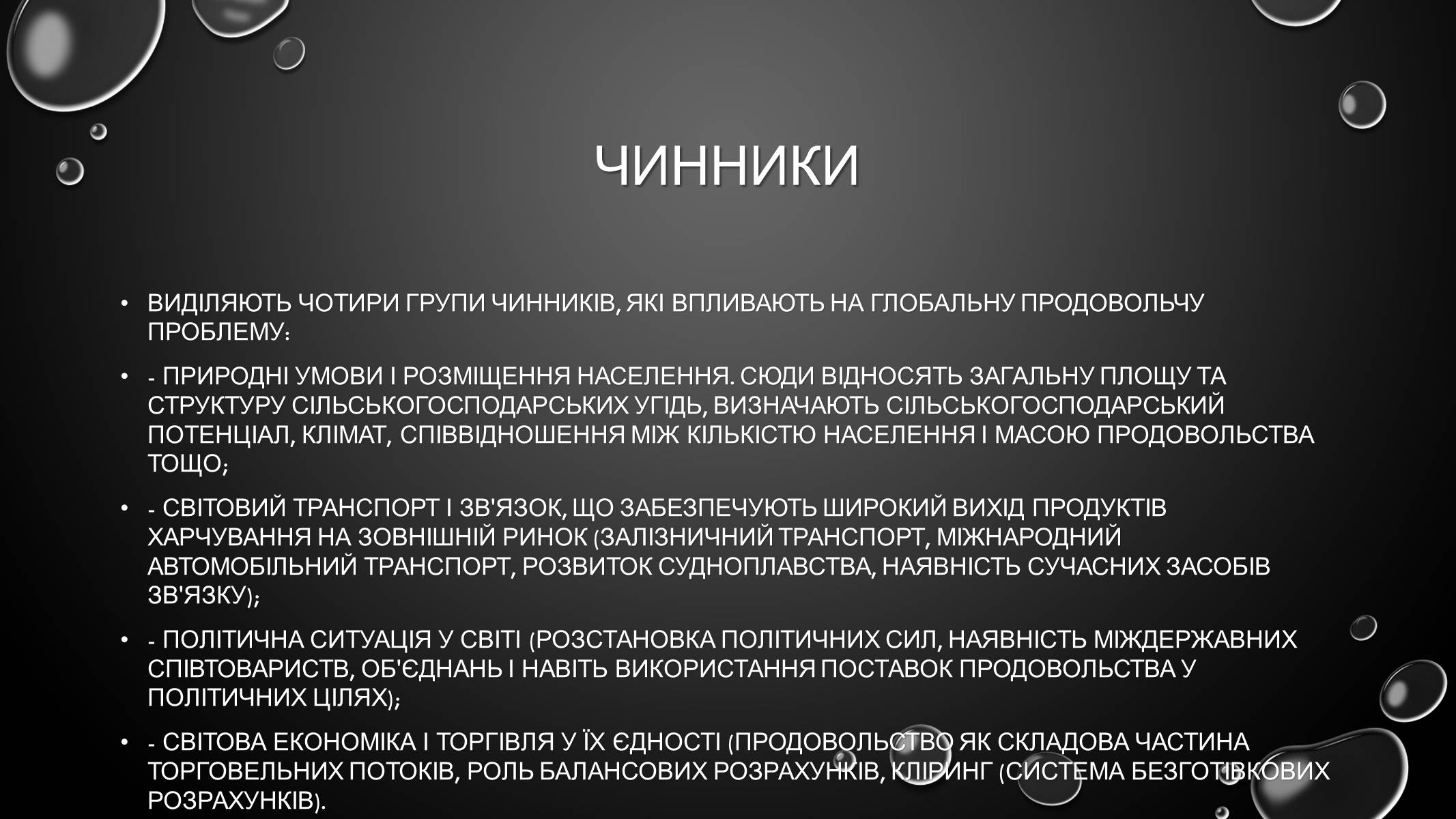 ЧИННИКИ

• ВИДІЛЯЮТЬ ЧОТИРИ ГРУПИ ЧИННИКІВ, ЯКІ ВПЛИВАЮТЬ НА ГЛОБАЛЬНУ ПРОДОВОЛЬЧУ ПРОБЛЕМУ:

• - ПРИРОДНІ УМОВИ І РОЗМІЩЕННЯ НАСЕЛЕННЯ. СЮДИ ВІДНОСЯТЬ ЗАГАЛЬНУ ПЛОЩУ ТА СТРУКТУРУ СІЛЬСЬКОГОСПОДАРСЬКИХ УГІДЬ, ВИЗНАЧАЮТЬ СІЛЬСЬКОГОСПОДАРСЬКИЙ ПОТЕНЦІАЛ, КЛІМАТ, СПІВВІДНОШЕННЯ МІЖ КІЛЬКІСТЮ НАСЕЛЕННЯ І МАСОЮ ПРОДОВОЛЬСТВА ТОЩО;

• - СВІТОВИЙ ТРАНСПОРТ І ЗВ'ЯЗОК, ЩО ЗАБЕЗПЕЧУЮТЬ ШИРОКИЙ ВИХІД ПРОДУКТІВ ХАРЧУВАННЯ НА ЗОВНІШНІЙ РИНОК (ЗАЛІЗНИЧНИЙ ТРАНСПОРТ, МІЖНАРОДНИЙ АВТОМОБІЛЬНИЙ ТРАНСПОРТ, РОЗВИТОК СУДНОПЛАВСТВА, НАЯВНІСТЬ СУЧАСНИХ ЗАСОБІВ ЗВ'ЯЗКУ);

• - ПОЛІТИЧНА СИТУАЦІЯ У СВІТІ (РОЗСТАНОВКА ПОЛІТИЧНИХ СИЛ, НАЯВНІСТЬ МІЖДЕРЖАВНИХ СПІВТОВАРИСТВ, ОБ'ЄДНАНЬ І НАВІТЬ ВИКОРИСТАННЯ ПОСТАВОК ПРОДОВОЛЬСТВА У ПОЛІТИЧНИХ ЦІЛЯХ);

• - СВІТОВА ЕКОНОМІКА І ТОРГІВЛЯ У ЇХ ЄДНОСТІ (ПРОДОВОЛЬСТВО ЯК СКЛАДОВА ЧАСТИНА ТОРГОВЕЛЬНИХ ПОТОКІВ, РОЛЬ БАЛАНСОВИХ РОЗРАХУНКІВ, КЛІРИНГ (СИСТЕМА БЕЗГОТІВКОВИХ РОЗРАХУНКІВ).